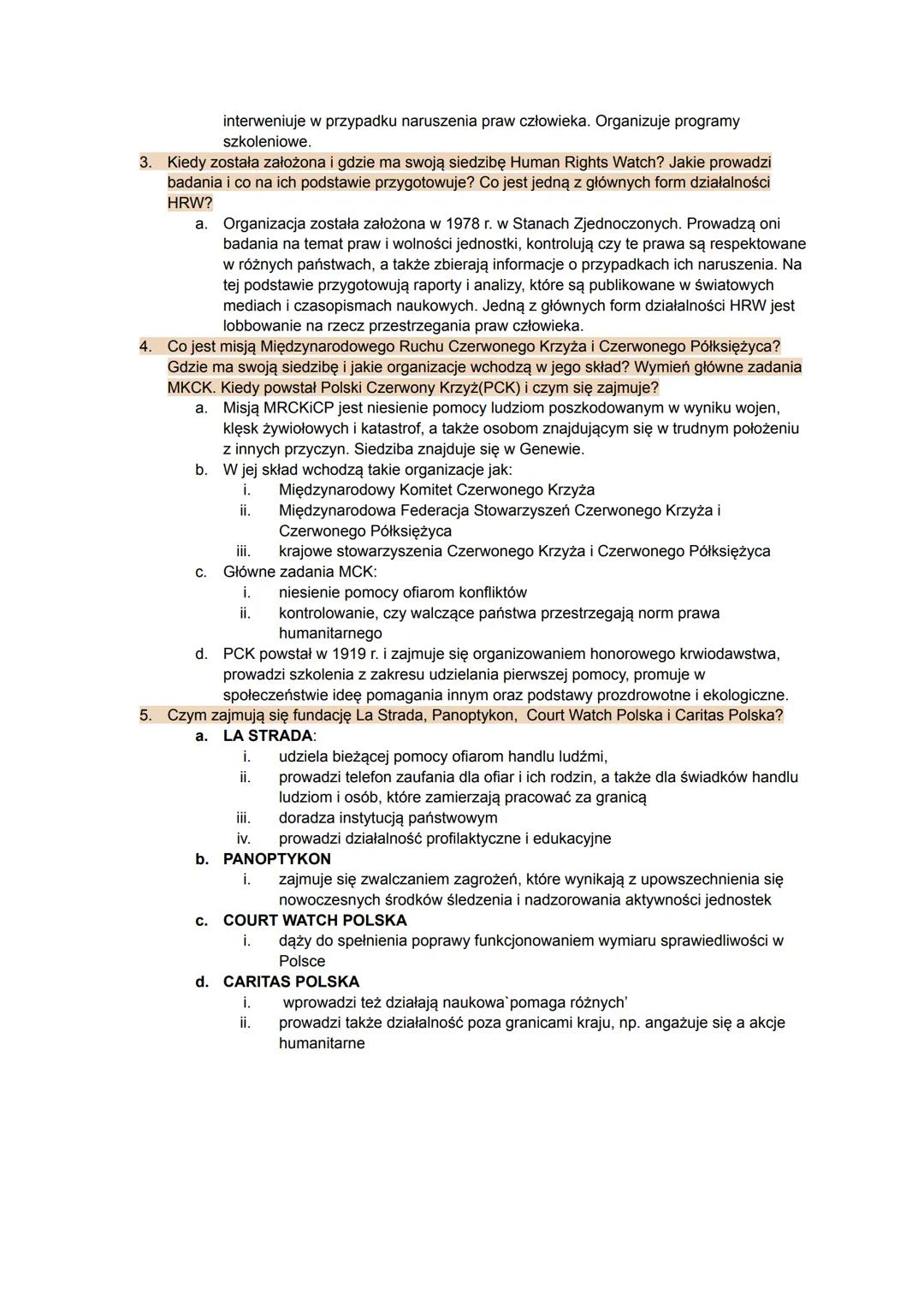 interweniuje w przypadku naruszenia praw człowieka. Organizuje programy szkoleniowe.

3. Kiedy została założona i gdzie ma swoją siedzibę Human Rights Watch? Jakie prowadzi badania i co na ich podstawie przygotowuje? Co jest jedną z głównych form działalności HRW?
a. Organizacja została założona w 1978 r. w Stanach Zjednoczonych. Prowadzą oni badania na temat praw i wolności jednostki, kontrolują czy te prawa są respektowane w różnych państwach, a także zbierają informacje o przypadkach ich naruszenia. Na tej podstawie przygotowują raporty i analizy, które są publikowane w światowych mediach i czasopismach naukowych. Jedną z głównych form działalności HRW jest lobbowanie na rzecz przestrzegania praw człowieka.

4. Co jest misją Międzynarodowego Ruchu Czerwonego Krzyża i Czerwonego Półksiężyca? Gdzie ma swoją siedzibę i jakie organizacje wchodzą w jego skład? Wymień główne zadania MKCK. Kiedy powstał Polski Czerwony Krzyż(PCK) i czym się zajmuje?
a. Misją MRCKiCP jest niesienie pomocy ludziom poszkodowanym w wyniku wojen, klęsk żywiołowych i katastrof, a także osobom znajdującym się w trudnym położeniu z innych przyczyn. Siedziba znajduje się w Genewie.
b. W jej skład wchodzą takie organizacje jak:
i. Międzynarodowy Komitet Czerwonego Krzyża
ii. Międzynarodowa Federacja Stowarzyszeń Czerwonego Krzyża i Czerwonego Półksiężyca
iii. krajowe stowarzyszenia Czerwonego Krzyża i Czerwonego Półksiężyca
c. Główne zadania MCK:
i. niesienie pomocy ofiarom konfliktów
ii. kontrolowanie, czy walczące państwa przestrzegają norm prawa humanitarnego
d. PCK powstał w 1919 r. i zajmuje się organizowaniem honorowego krwiodawstwa, prowadzi szkolenia z zakresu udzielania pierwszej pomocy, promuje w społeczeństwie ideę pomagania innym oraz podstawy prozdrowotne i ekologiczne.

5. Czym zajmują się fundację La Strada, Panoptykon, Court Watch Polska i Caritas Polska?
a. LA STRADA:
i. udziela bieżącej pomocy ofiarom handlu ludźmi,
ii. prowadzi telefon zaufania dla ofiar i ich rodzin, a także dla świadków handlu ludziom i osób, które zamierzają pracować za granicą
iii. doradza instytucją państwowym
iv. prowadzi działalność profilaktyczne i edukacyjne
b. PANOPTYKON
i. zajmuje się zwalczaniem zagrożeń, które wynikają z upowszechnienia się nowoczesnych środków śledzenia i nadzorowania aktywności jednostek
c. COURT WATCH POLSKA
i. dąży do spełnienia poprawy funkcjonowaniem wymiaru sprawiedliwości w Polsce
d. CARITAS POLSKA
i. wprowadzi też działają naukowa`pomaga różnych'
ii. prowadzi także działalność poza granicami kraju, np. angażuje się a akcje humanitarne